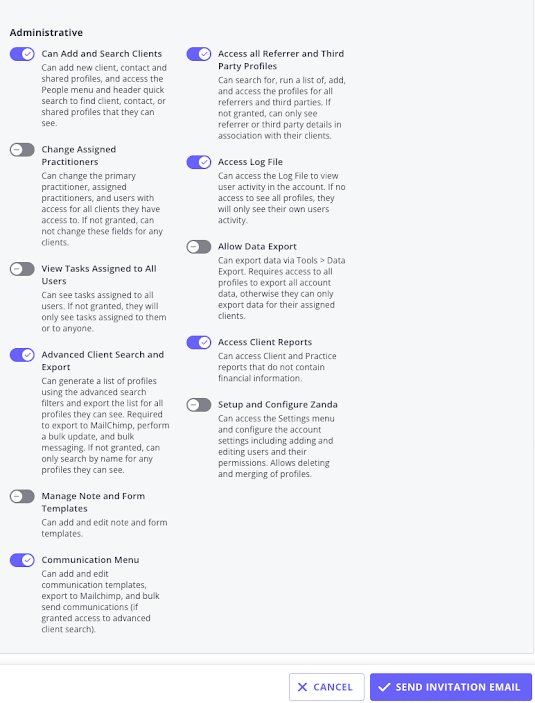 Administrative

Can Add and Search Clients
Can add new client, contact and shared profiles, and access the People menu and header quick search to find client, contact, or shared profiles that they can see.

Change Assigned Practitioners
Can change the primary practitioner, assigned practitioners, and users with access for all clients they have access to. If not granted, can not change these fields for any clients.

View Tasks Assigned to All Users
Can see tasks assigned to all users. If not granted, they will only see tasks assigned to them or to anyone.

Advanced Client Search and Export
Can generate a list of profiles using the advanced search filters and export the list for all profiles they can see. Required to export to MailChimp, perform a bulk update, and bulk messaging. If not granted, can only search by name for any profiles they can see.

Manage Note and Form Templates
Can add and edit note and form templates.

Communication Menu
Can add and edit communication templates, export to Mailchimp, and bulk send communications (if granted access to advanced client search).

Access all Referrer and Third Party Profiles
Can search for, run a list of, add, and access the profiles for all referrers and third parties. If not granted, can only see referrer or third party details in association with their clients.

Access Log File
Can access the Log File to view user activity in the account. If no access to see all profiles, they will only see their own users activity.

Allow Data Export
Can export data via Tools > Data Export. Requires access to all profiles to export all account data, otherwise they can only export data for their assigned clients.

Access Client Reports
Can access Client and Practice reports that do not contain financial information.

Setup and Configure Zanda
Can access the Settings menu and configure the account settings including adding and editing users and their permissions. Allows deleting and merging of profiles.

CANCEL
SEND INVITATION EMAIL